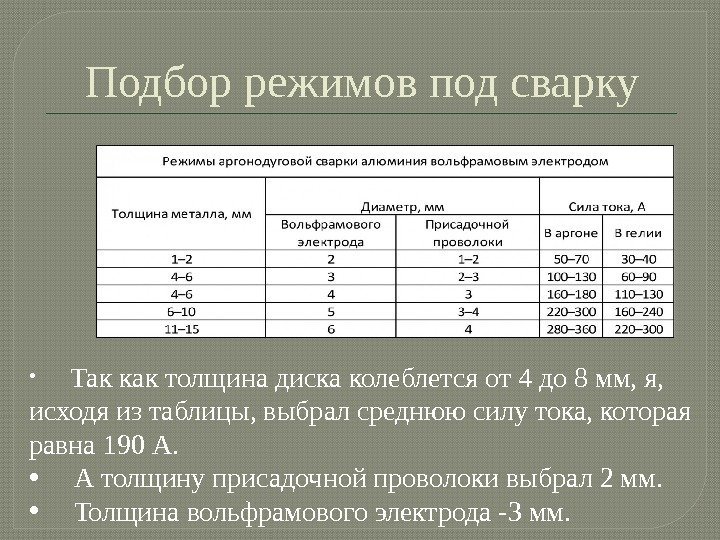 Подбор режимов под сварку

Режимы аргонодуговой сварки алюминия вольфрамовым электродом

| Толщина металла, мм | Диаметр, мм: Вольфрамового электрода | Диаметр, мм: Присадочной проволоки | Сила тока, А: В аргоне | Сила тока, А: В гелии |
|---|---|---|---|---|
| 1–2 | 2 | 1–2 | 50–70 | 30–40 |
| 4–6 | 3 | 2–3 | 100–130 | 60–90 |
| 4–6 | 4 | 3 | 160–180 | 110–130 |
| 6–10 | 5 | 3–4 | 220–300 | 160–240 |
| 11–15 | 6 | 4 | 280–360 | 220–300 |

• Так как толщина диска колеблется от 4 до 8 мм, я, исходя из таблицы, выбрал среднюю силу тока, которая равна 190 А.

• А толщину присадочной проволоки выбрал 2 мм.

• Толщина вольфрамового электрода -3 мм.